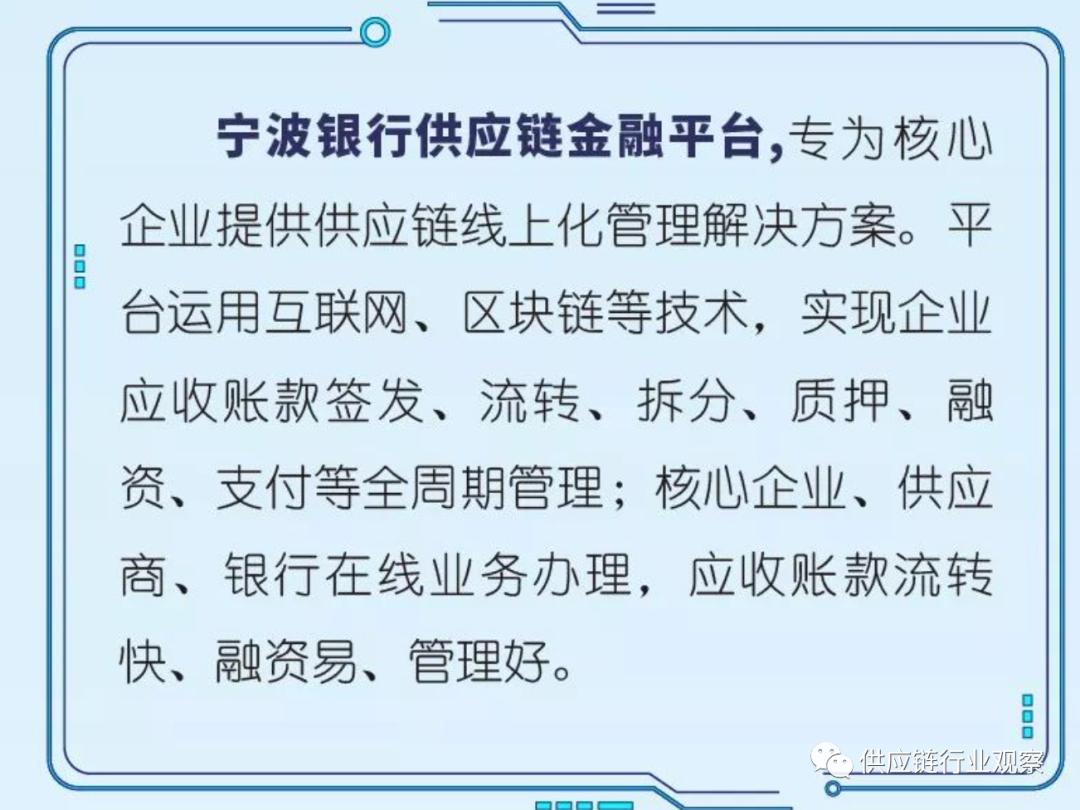 宁波银行供应链金融平台，专为核心企业提供供应链线上化管理解决方案。平台运用互联网、区块链等技术，实现企业应收账款签发、流转、拆分、质押、融资、支付等全周期管理；核心企业、供应商、银行在线业务办理，应收账款流转快、融资易、管理好。

供应链行业观察